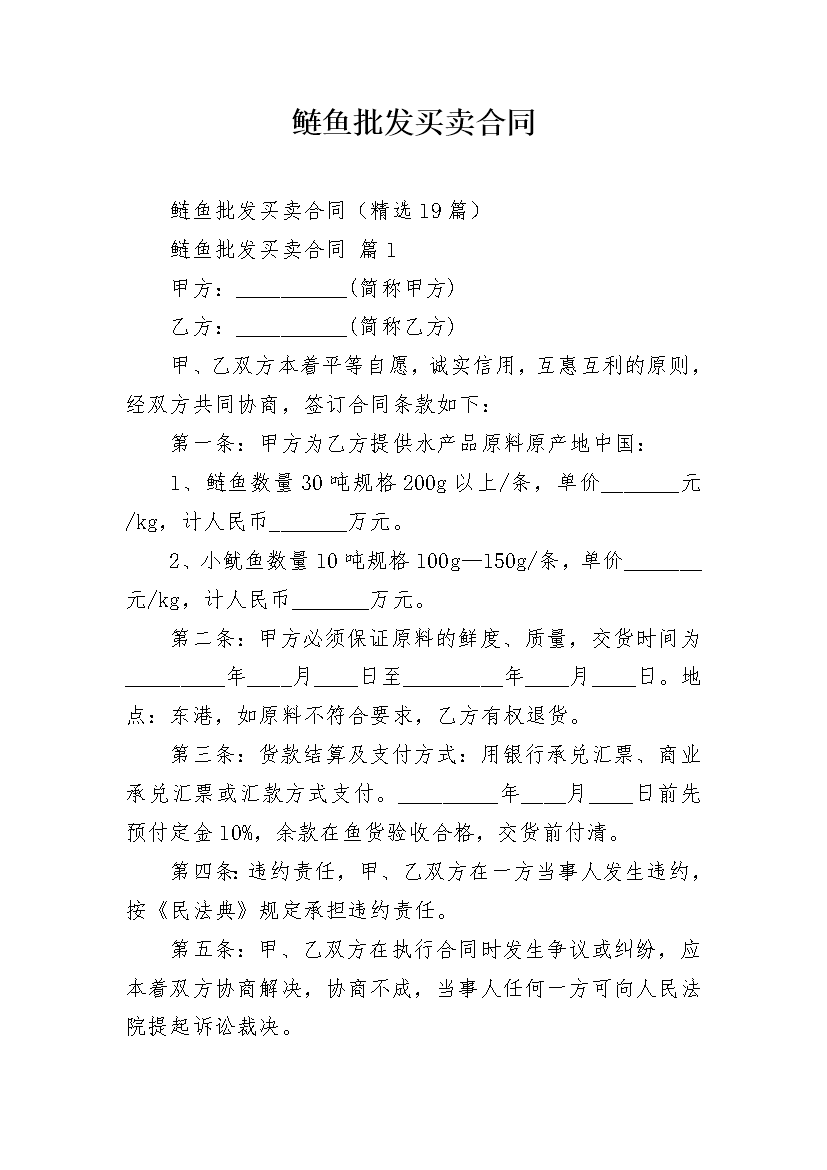 鲢鱼批发买卖合同

鲢鱼批发买卖合同（精选19篇）

鲢鱼批发买卖合同 篇1

甲方：__________(简称甲方)

乙方：__________(简称乙方)

甲、乙双方本着平等自愿，诚实信用，互惠互利的原则，经双方共同协商，签订合同条款如下：

第一条：甲方为乙方提供水产品原料原产地中国：

1、鲢鱼数量30吨规格200g以上/条，单价_______元/kg，计人民币_______万元。

2、小鱿鱼数量10吨规格100g—150g/条，单价_______元/kg，计人民币_______万元。

第二条：甲方必须保证原料的鲜度、质量，交货时间为_________年____月____日至_________年____月____日。地点：东港，如原料不符合要求，乙方有权退货。

第三条：货款结算及支付方式：用银行承兑汇票、商业承兑汇票或汇款方式支付。_________年____月____日前先预付定金10%，余款在鱼货验收合格，交货前付清。

第四条：违约责任，甲、乙双方在一方当事人发生违约，按《民法典》规定承担违约责任。

第五条：甲、乙双方在执行合同时发生争议或纠纷，应本着双方协商解决，协商不成，当事人任何一方可向人民法院提起诉讼裁决。